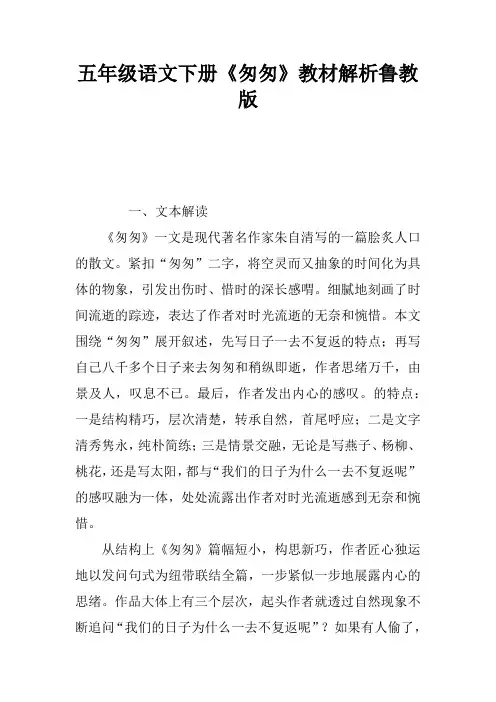 五年级语文下册《匆匆》教材解析鲁教版

一、文本解读

《匆匆》一文是现代著名作家朱自清写的一篇脍炙人口的散文。紧扣“匆匆”二字，将空灵而又抽象的时间化为具体的物象，引发出伤时、惜时的深长感喟。细腻地刻画了时间流逝的踪迹，表达了作者对时光流逝的无奈和惋惜。本文围绕“匆匆”展开叙述，先写日子一去不复返的特点；再写自己八千多个日子来去匆匆和稍纵即逝，作者思绪万千，由景及人，叹息不已。最后，作者发出内心的感叹。的特点：一是结构精巧，层次清楚，转承自然，首尾呼应；二是文字清秀隽永，纯朴简练；三是情景交融，无论是写燕子、杨柳、桃花，还是写太阳，都与“我们的日子为什么一去不复返呢”的感叹融为一体，处处流露出作者对时光流逝感到无奈和惋惜。

从结构上《匆匆》篇幅短小，构思新巧，作者匠心独运地以发问句式为纽带联结全篇，一步紧似一步地展露内心的思绪。作品大体上有三个层次，起头作者就透过自然现象不断追问“我们的日子为什么一去不复返呢”？如果有人偷了，